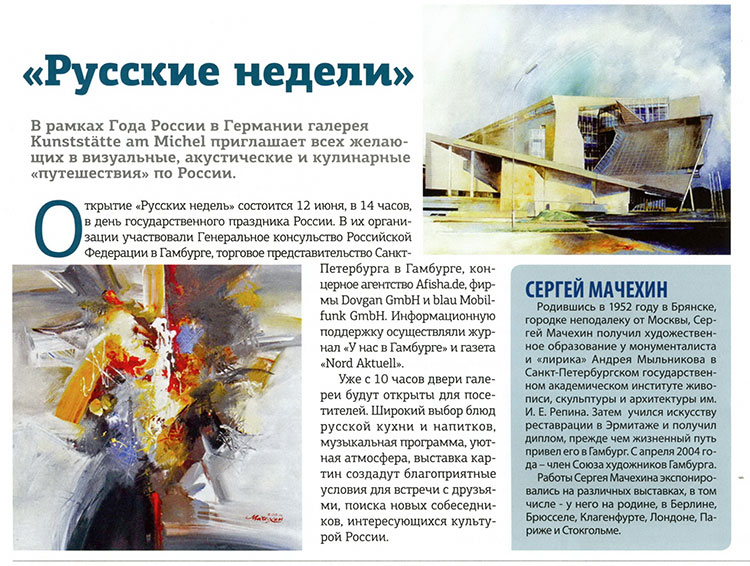 «Русские недели»

В рамках Года России в Германии галерея Kunststätte am Michel приглашает всех желающих в визуальные, акустические и кулинарные «путешествия» по России.

Открытие «Русских недель» состоится 12 июня, в 14 часов, в день государственного праздника России. В их организации участвовали Генеральное консульство Российской Федерации в Гамбурге, торговое представительство Санкт-Петербурга в Гамбурге, концерное агентство Afisha.de, фирмы Dovgan GmbH и blau Mobilfunk GmbH. Информационную поддержку осуществляли журнал «У нас в Гамбурге» и газета «Nord Aktuell».

Уже с 10 часов двери галереи будут открыты для посетителей. Широкий выбор блюд русской кухни и напитков, музыкальная программа, уютная атмосфера, выставка картин создадут благоприятные условия для встречи с друзьями, поиска новых собеседников, интересующихся культурой России.

Мачехин

СЕРГЕЙ МАЧЕХИН

Родившись в 1952 году в Брянске, городке неподалеку от Москвы, Сергей Мачехин получил художественное образование у монументалиста и «лирика» Андрея Мыльникова в Санкт-Петербургском государственном академическом институте живописи, скульптуры и архитектуры им. И. Е. Репина. Затем учился искусству реставрации в Эрмитаже и получил диплом, прежде чем жизненный путь привел его в Гамбург. С апреля 2004 года – член Союза художников Гамбурга.

Работы Сергея Мачехина экспонировались на различных выставках, в том числе - у него на родине, в Берлине, Брюсселе, Клагенфурте, Лондоне, Париже и Стокгольме.